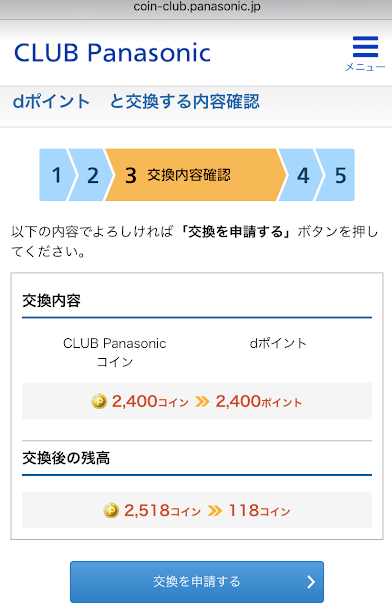 coin-club.panasonic.jp

CLUB Panasonic

メニュー

dポイント　と交換する内容確認

1 2 3 交換内容確認 4 5

以下の内容でよろしければ「交換を申請する」ボタンを押してください。

交換内容

CLUB Panasonic コイン

dポイント

2,400コイン » 2,400ポイント

交換後の残高

2,518コイン » 118コイン

交換を申請する